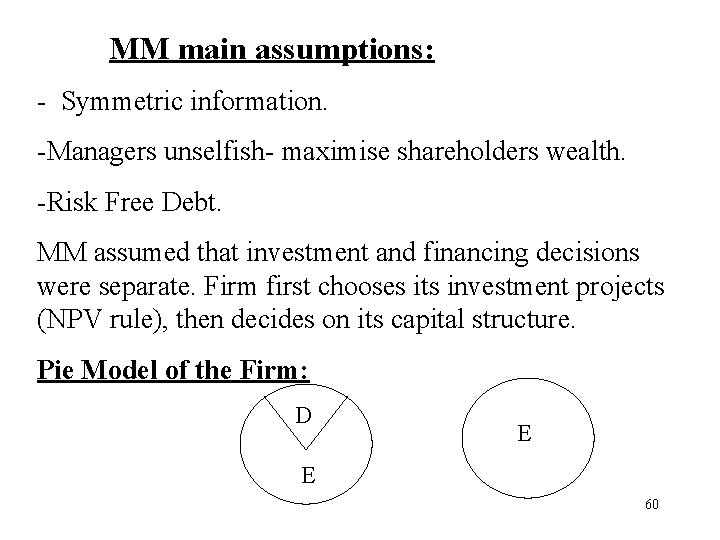 MM main assumptions:

- Symmetric information.

-Managers unselfish- maximise shareholders wealth.

-Risk Free Debt.

MM assumed that investment and financing decisions were separate. Firm first chooses its investment projects (NPV rule), then decides on its capital structure.

Pie Model of the Firm:

D

E

E

60